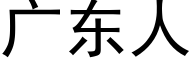 广东人